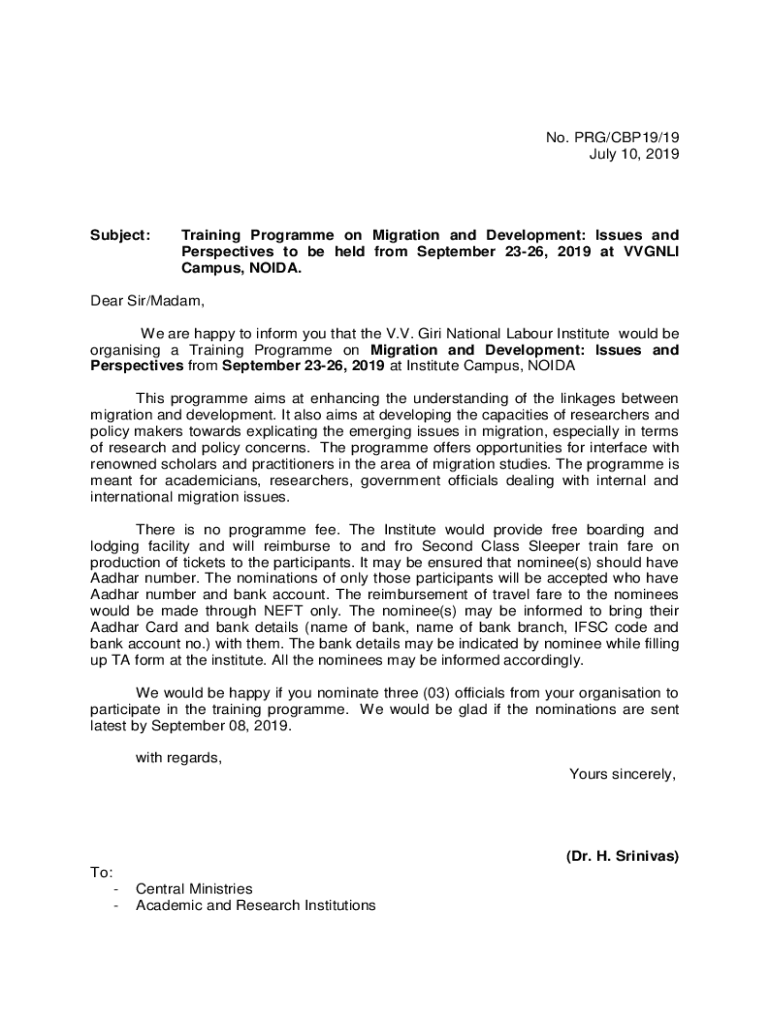 No. PRG/CBP19/19
July 10, 2019

Subject: Training Programme on Migration and Development: Issues and Perspectives to be held from September 23-26, 2019 at VVGNLI Campus, NOIDA.

Dear Sir/Madam,

We are happy to inform you that the V.V. Giri National Labour Institute would be organising a Training Programme on Migration and Development: Issues and Perspectives from September 23-26, 2019 at Institute Campus, NOIDA

This programme aims at enhancing the understanding of the linkages between migration and development. It also aims at developing the capacities of researchers and policy makers towards explicating the emerging issues in migration, especially in terms of research and policy concerns. The programme offers opportunities for interface with renowned scholars and practitioners in the area of migration studies. The programme is meant for academicians, researchers, government officials dealing with internal and international migration issues.

There is no programme fee. The Institute would provide free boarding and lodging facility and will reimburse to and fro Second Class Sleeper train fare on production of tickets to the participants. It may be ensured that nominee(s) should have Aadhar number. The nominations of only those participants will be accepted who have Aadhar number and bank account. The reimbursement of travel fare to the nominees would be made through NEFT only. The nominee(s) may be informed to bring their Aadhar Card and bank details (name of bank, name of bank branch, IFSC code and bank account no.) with them. The bank details may be indicated by nominee while filling up TA form at the institute. All the nominees may be informed accordingly.

We would be happy if you nominate three (03) officials from your organisation to participate in the training programme. We would be glad if the nominations are sent latest by September 08, 2019.

with regards,

Yours sincerely,

(Dr. H. Srinivas)

To:
- Central Ministries
- Academic and Research Institutions